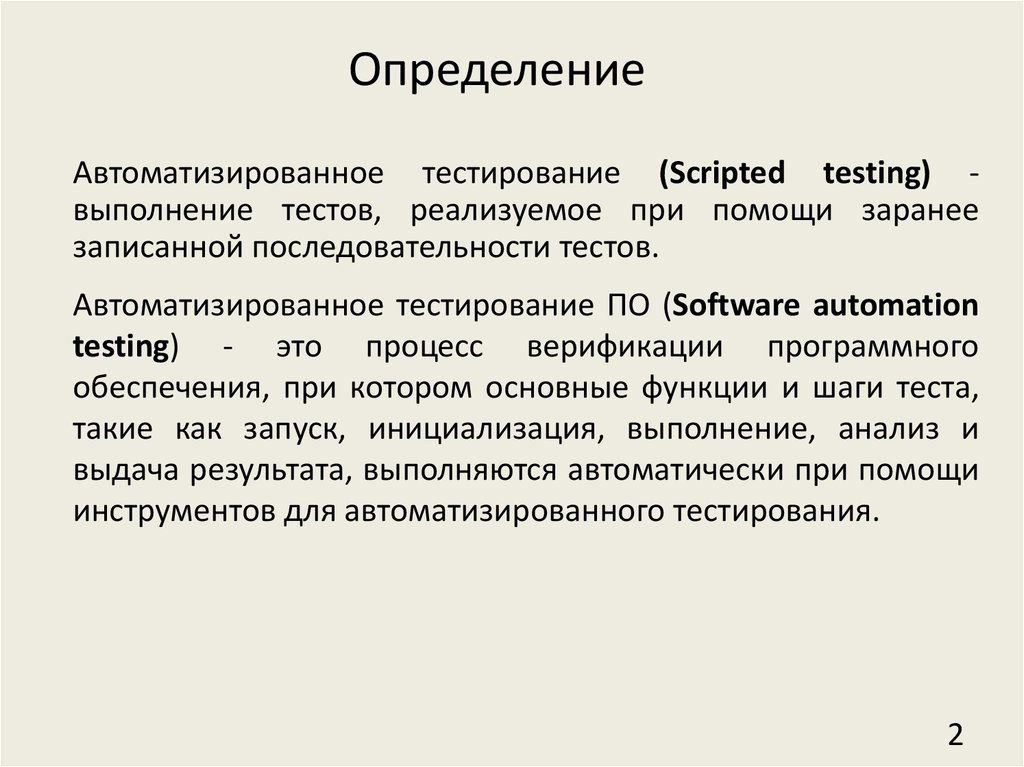 Определение

Автоматизированное тестирование (Scripted testing) - выполнение тестов, реализуемое при помощи заранее записанной последовательности тестов.

Автоматизированное тестирование ПО (Software automation testing) - это процесс верификации программного обеспечения, при котором основные функции и шаги теста, такие как запуск, инициализация, выполнение, анализ и выдача результата, выполняются автоматически при помощи инструментов для автоматизированного тестирования.

2